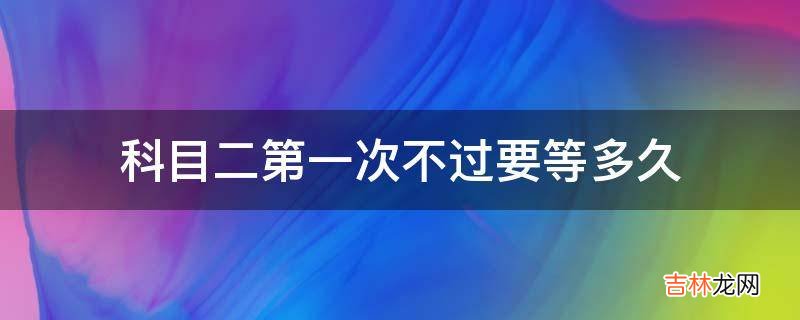 科目二第一次不过要等多久

吉林龙网